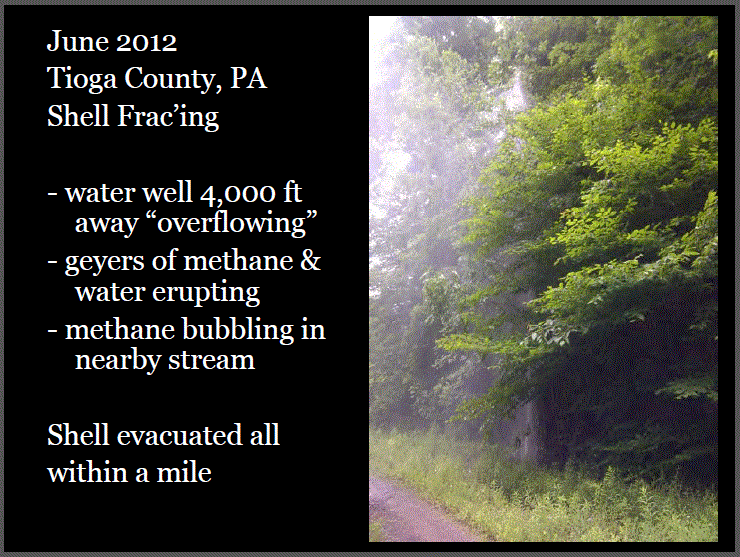 June 2012
Tioga County, PA
Shell Frac’ing

- water well 4,000 ft away “overflowing”
- geyers of methane & water erupting
- methane bubbling in nearby stream

Shell evacuated all within a mile